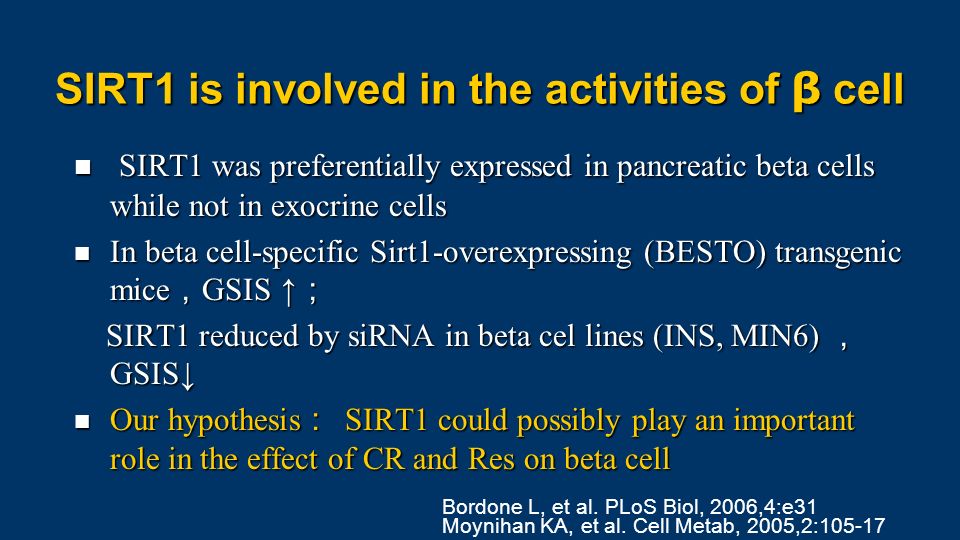 SIRT1 is involved in the activities of β cell

■ SIRT1 was preferentially expressed in pancreatic beta cells while not in exocrine cells

■ In beta cell-specific Sirt1-overexpressing (BESTO) transgenic mice，GSIS ↑；

SIRT1 reduced by siRNA in beta cel lines (INS, MIN6) ，GSIS↓

■ Our hypothesis： SIRT1 could possibly play an important role in the effect of CR and Res on beta cell

Bordone L, et al. PLoS Biol, 2006,4:e31
Moynihan KA, et al. Cell Metab, 2005,2:105-17